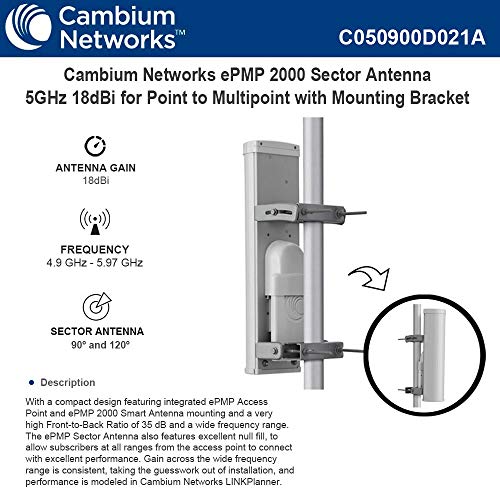 Cambium Networks™

C050900D021A

Cambium Networks ePMP 2000 Sector Antenna 5GHz 18dBi for Point to Multipoint with Mounting Bracket

ANTENNA GAIN
18dBi

FREQUENCY
4.9 GHz - 5.97 GHz

SECTOR ANTENNA
90° and 120°

Description

With a compact design featuring integrated ePMP Access Point and ePMP 2000 Smart Antenna mounting and a very high Front-to-Back Ratio of 35 dB and a wide frequency range. The ePMP Sector Antenna also features excellent null fill, to allow subscribers at all ranges from the access point to connect with excellent performance. Gain across the wide frequency range is consistent, taking the guesswork out of installation, and performance is modeled in Cambium Networks LINKPlanner.